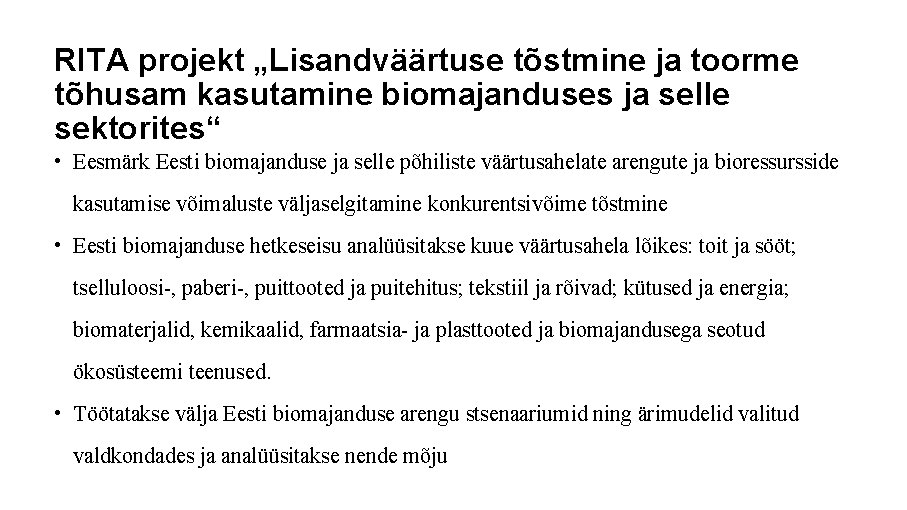 RITA projekt „Lisandväärtuse tõstmine ja toorme tõhusam kasutamine biomajanduses ja selle sektorites“

• Eesmärk Eesti biomajanduse ja selle põhiliste väärtusahelate arengute ja bioressursside kasutamise võimaluste väljaselgitamine konkurentsivõime tõstmine

• Eesti biomajanduse hetkeseisu analüüsitakse kuue väärtusahela lõikes: toit ja sööt; tselluloosi-, paberi-, puittooted ja puitehitus; tekstiil ja rõivad; kütused ja energia; biomaterjalid, kemikaalid, farmaatsia- ja plasttooted ja biomajandusega seotud ökosüsteemi teenused.

• Töötatakse välja Eesti biomajanduse arengu stsenaariumid ning ärimudelid valitud valdkondades ja analüüsitakse nende mõju